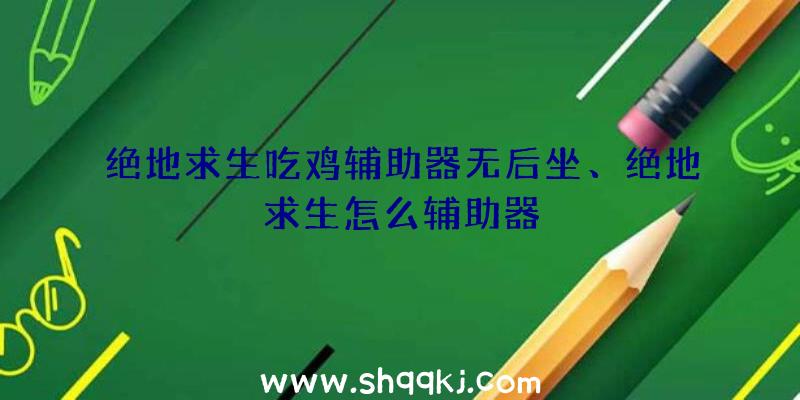 绝地求生吃鸡辅助器无后坐、绝地求生怎么辅助器

www.shqqkj.com